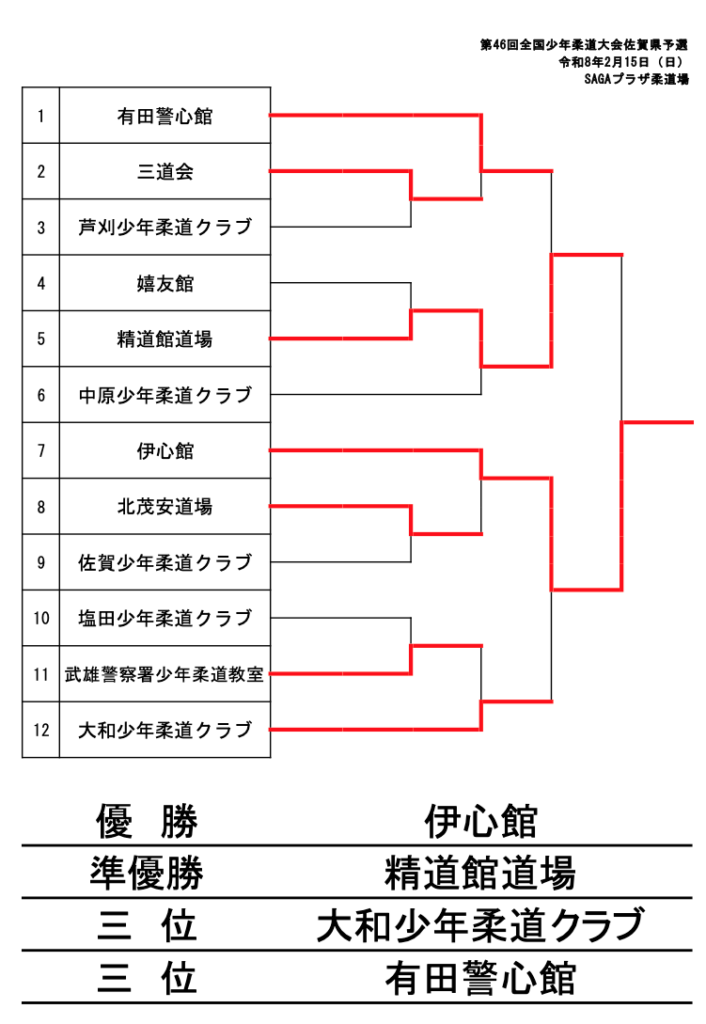 第46回全国少年柔道大会佐賀県予選
令和8年2月15日（日）
SAGAプラザ柔道場

| 1 | 有田警心館 |
|---|---|
| 2 | 三道会 |
| 3 | 芦刈少年柔道クラブ |
| 4 | 嬉友館 |
| 5 | 精道館道場 |
| 6 | 中原少年柔道クラブ |
| 7 | 伊心館 |
| 8 | 北茂安道場 |
| 9 | 佐賀少年柔道クラブ |
| 10 | 塩田少年柔道クラブ |
| 11 | 武雄警察署少年柔道教室 |
| 12 | 大和少年柔道クラブ |

| 優　勝 | 伊心館 |
|---|---|
| 準優勝 | 精道館道場 |
| 三　位 | 大和少年柔道クラブ |
| 三　位 | 有田警心館 |